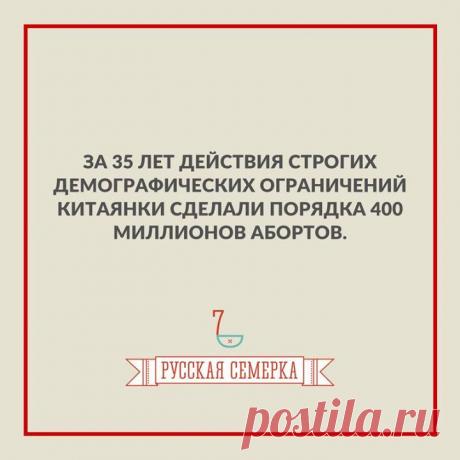 ЗА 35 ЛЕТ ДЕЙСТВИЯ СТРОГИХ ДЕМОГРАФИЧЕСКИХ ОГРАНИЧЕНИЙ КИТАЯНКИ СДЕЛАЛИ ПОРЯДКА 400 МИЛЛИОНОВ АБОРТОВ.

7

РУССКАЯ СЕМЕРКА

postila.ru